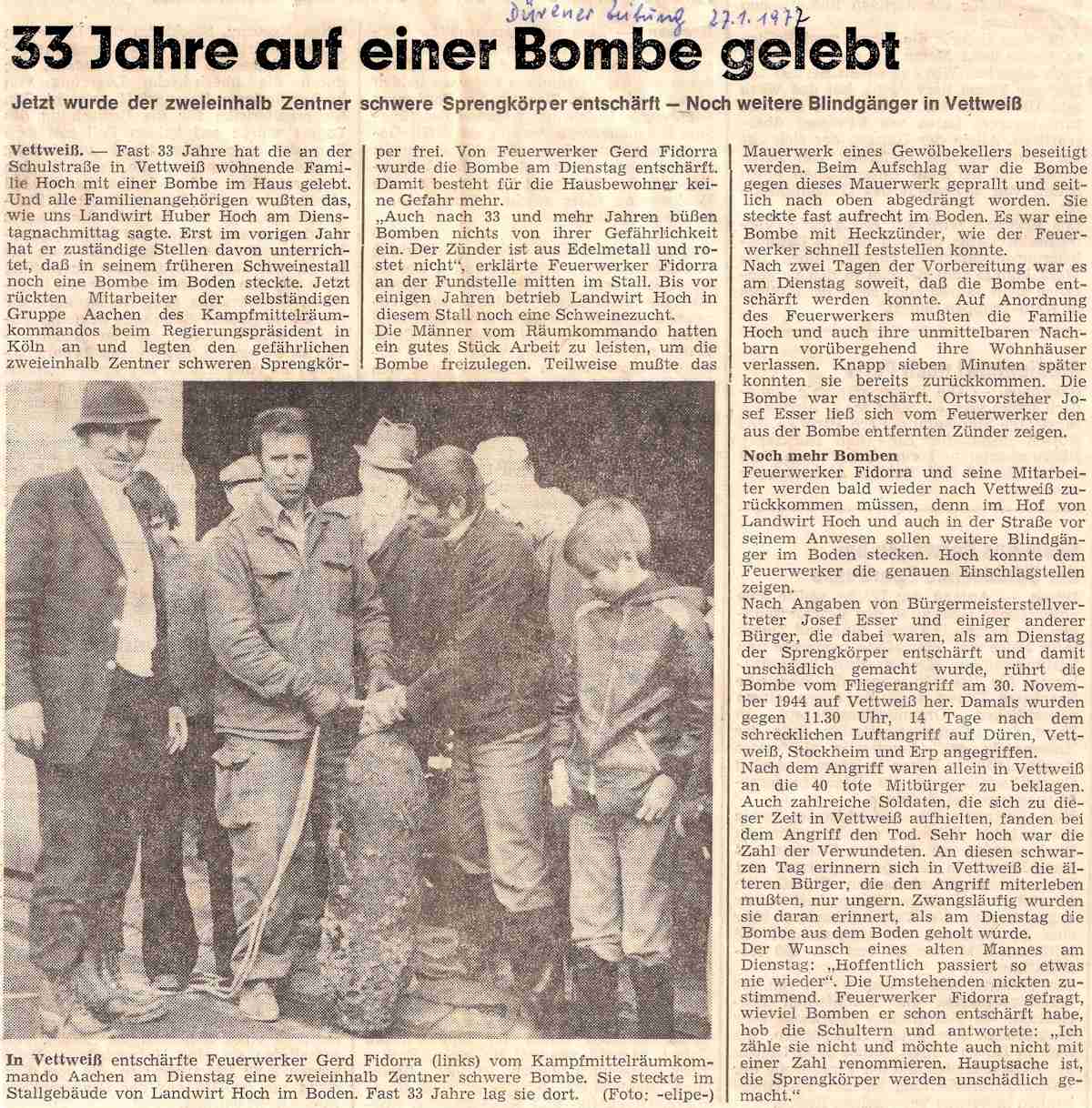 Dürener Zeitung 27.1.1977

33 Jahre auf einer Bombe gelebt

Jetzt wurde der zweieinhalb Zentner schwere Sprengkörper entschärft — Noch weitere Blindgänger in Vettweiß

Vettweiß. — Fast 33 Jahre hat die an der Schulstraße in Vettweiß wohnende Familie Hoch mit einer Bombe im Haus gelebt. Und alle Familienangehörigen wußten das, wie uns Landwirt Huber Hoch am Dienstagnachmittag sagte. Erst im vorigen Jahr hat er zuständige Stellen davon unterrichtet, daß in seinem früheren Schweinestall noch eine Bombe im Boden steckte. Jetzt rückten Mitarbeiter der selbständigen Gruppe Aachen des Kampfmittelräumkommandos beim Regierungspräsident in Köln an und legten den gefährlichen zweieinhalb Zentner schweren Sprengkörper frei. Von Feuerwerker Gerd Fidorra wurde die Bombe am Dienstag entschärft. Damit besteht für die Hausbewohner keine Gefahr mehr.

„Auch nach 33 und mehr Jahren büßen Bomben nichts von ihrer Gefährlichkeit ein. Der Zünder ist aus Edelmetall und rostet nicht", erklärte Feuerwerker Fidorra an der Fundstelle mitten im Stall. Bis vor einigen Jahren betrieb Landwirt Hoch in diesem Stall noch eine Schweinezucht.

Die Männer vom Räumkommando hatten ein gutes Stück Arbeit zu leisten, um die Bombe freizulegen. Teilweise mußte das Mauerwerk eines Gewölbekellers beseitigt werden. Beim Aufschlag war die Bombe gegen dieses Mauerwerk geprallt und seitlich nach oben abgedrängt worden. Sie steckte fast aufrecht im Boden. Es war eine Bombe mit Heckzünder, wie der Feuerwerker schnell feststellen konnte.

Nach zwei Tagen der Vorbereitung war es am Dienstag soweit, daß die Bombe entschärft werden konnte. Auf Anordnung des Feuerwerkers mußten die Familie Hoch und auch ihre unmittelbaren Nachbarn vorübergehend ihre Wohnhäuser verlassen. Knapp sieben Minuten später konnten sie bereits zurückkommen. Die Bombe war entschärft. Ortsvorsteher Josef Esser ließ sich vom Feuerwerker den aus der Bombe entfernten Zünder zeigen.

Noch mehr Bomben

Feuerwerker Fidorra und seine Mitarbeiter werden bald wieder nach Vettweiß zurückkommen müssen, denn im Hof von Landwirt Hoch und auch in der Straße vor seinem Anwesen sollen weitere Blindgänger im Boden stecken. Hoch konnte dem Feuerwerker die genauen Einschlagstellen zeigen.

Nach Angaben von Bürgermeisterstellvertreter Josef Esser und einiger anderer Bürger, die dabei waren, als am Dienstag der Sprengkörper entschärft und damit unschädlich gemacht wurde, rührt die Bombe vom Fliegerangriff am 30. November 1944 auf Vettweiß her. Damals wurden gegen 11.30 Uhr, 14 Tage nach dem schrecklichen Luftangriff auf Düren, Vettweiß, Stockheim und Erp angegriffen.

Nach dem Angriff waren allein in Vettweiß an die 40 tote Mitbürger zu beklagen. Auch zahlreiche Soldaten, die sich zu dieser Zeit in Vettweiß aufhielten, fanden bei dem Angriff den Tod. Sehr hoch war die Zahl der Verwundeten. An diesen schwarzen Tag erinnern sich in Vettweiß die älteren Bürger, die den Angriff miterleben mußten, nur ungern. Zwangsläufig wurden sie daran erinnert, als am Dienstag die Bombe aus dem Boden geholt wurde.

Der Wunsch eines alten Mannes am Dienstag: „Hoffentlich passiert so etwas nie wieder". Die Umstehenden nickten zustimmend. Feuerwerker Fidorra gefragt, wieviel Bomben er schon entschärft habe, hob die Schultern und antwortete: „Ich zähle sie nicht und möchte auch nicht mit einer Zahl renommieren. Hauptsache ist, die Sprengkörper werden unschädlich gemacht."

In Vettweiß entschärfte Feuerwerker Gerd Fidorra (links) vom Kampfmittelräumkommando Aachen am Dienstag eine zweieinhalb Zentner schwere Bombe. Sie steckte im Stallgebäude von Landwirt Hoch im Boden. Fast 33 Jahre lag sie dort. (Foto: -elipe-)